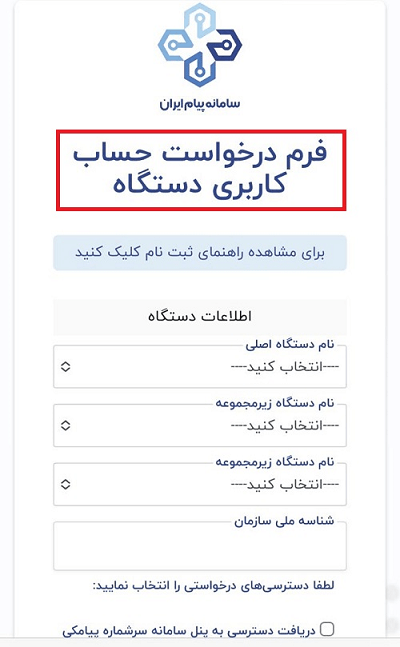 سامانه پیام ایران

فرم درخواست حساب کاربری دستگاه

برای مشاهده راهنمای ثبت نام کلیک کنید

اطلاعات دستگاه

نام دستگاه اصلی
----انتخاب کنید----

نام دستگاه زیرمجموعه
----انتخاب کنید----

نام دستگاه زیرمجموعه
----انتخاب کنید----

شناسه ملی سازمان

لطفا دسترسی‌های درخواستی را انتخاب نمایید:

دریافت دسترسی به پنل سامانه سرشماره پیامکی